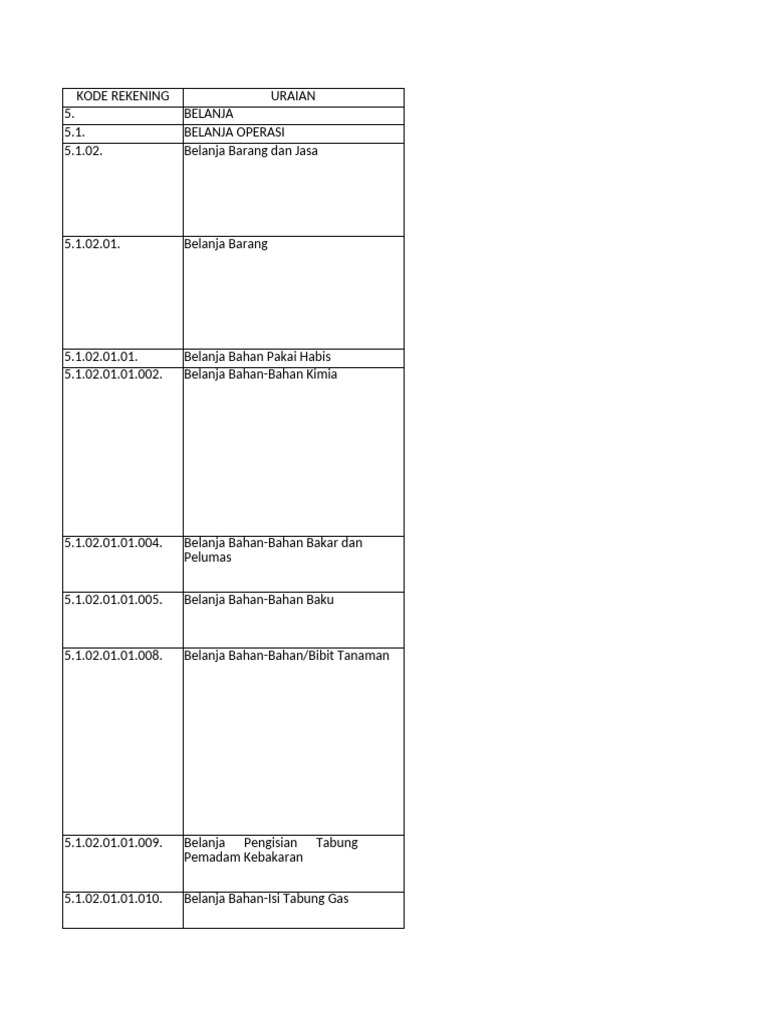 | KODE REKENING | URAIAN |
|---|---|
| 5. | BELANJA |
| 5.1. | BELANJA OPERASI |
| 5.1.02. | Belanja Barang dan Jasa |
| 5.1.02.01. | Belanja Barang |
| 5.1.02.01.01. | Belanja Bahan Pakai Habis |
| 5.1.02.01.01.002. | Belanja Bahan-Bahan Kimia |
| 5.1.02.01.01.004. | Belanja Bahan-Bahan Bakar dan Pelumas |
| 5.1.02.01.01.005. | Belanja Bahan-Bahan Baku |
| 5.1.02.01.01.008. | Belanja Bahan-Bahan/Bibit Tanaman |
| 5.1.02.01.01.009. | Belanja Pengisian Tabung Pemadam Kebakaran |
| 5.1.02.01.01.010. | Belanja Bahan-Isi Tabung Gas |